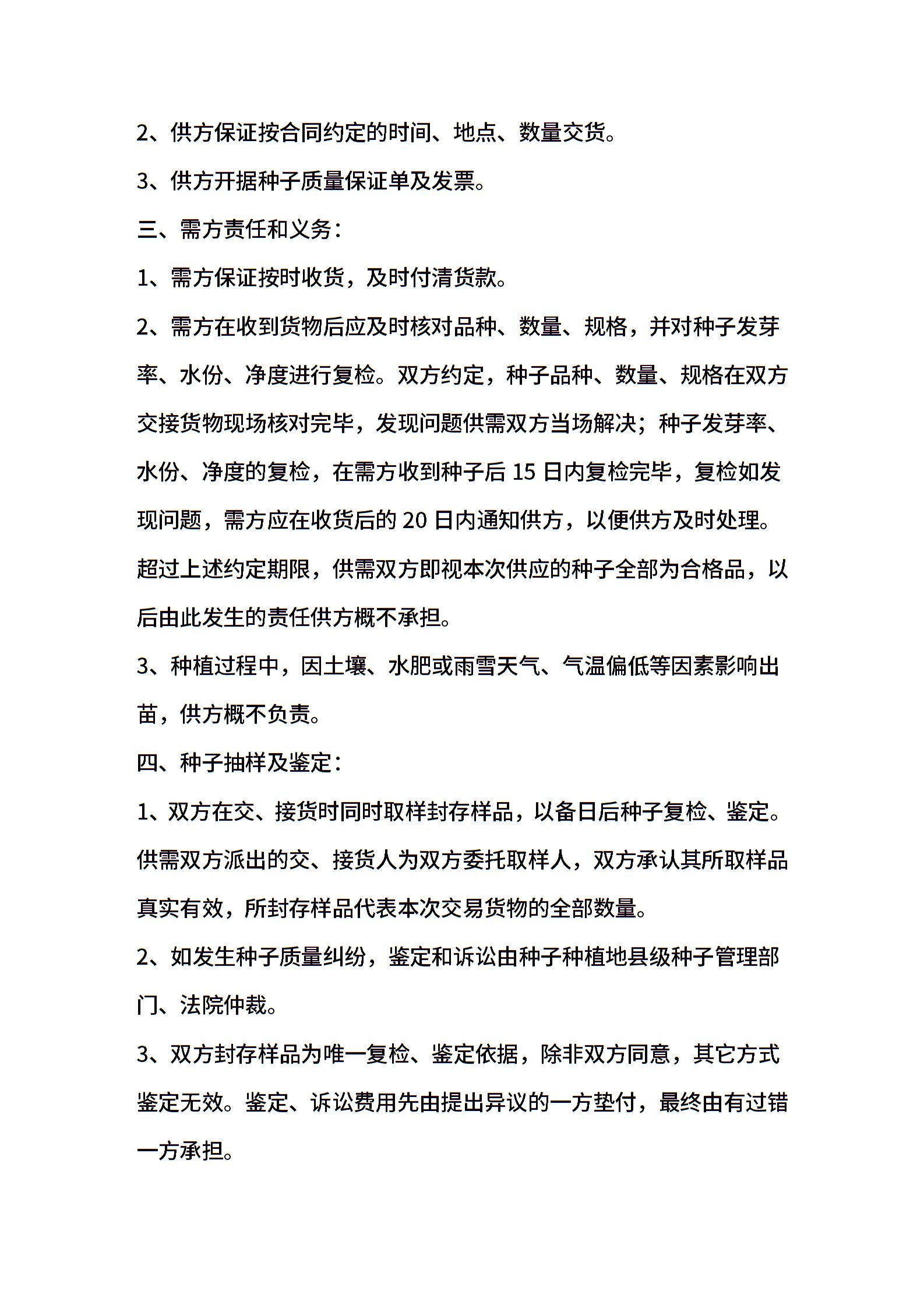 2、供方保证按合同约定的时间、地点、数量交货。

3、供方开据种子质量保证单及发票。

三、需方责任和义务：

1、需方保证按时收货，及时付清货款。

2、需方在收到货物后应及时核对品种、数量、规格，并对种子发芽率、水份、净度进行复检。双方约定，种子品种、数量、规格在双方交接货物现场核对完毕，发现问题供需双方当场解决；种子发芽率、水份、净度的复检，在需方收到种子后 15 日内复检完毕，复检如发现问题，需方应在收货后的 20 日内通知供方，以便供方及时处理。超过上述约定期限，供需双方即视本次供应的种子全部为合格品，以后由此发生的责任供方概不承担。

3、种植过程中，因土壤、水肥或雨雪天气、气温偏低等因素影响出苗，供方概不负责。

四、种子抽样及鉴定：

1、双方在交、接货时同时取样封存样品，以备日后种子复检、鉴定。供需双方派出的交、接货人为双方委托取样人，双方承认其所取样品真实有效，所封存样品代表本次交易货物的全部数量。

2、如发生种子质量纠纷，鉴定和诉讼由种子种植地县级种子管理部门、法院仲裁。

3、双方封存样品为唯一复检、鉴定依据，除非双方同意，其它方式鉴定无效。鉴定、诉讼费用先由提出异议的一方垫付，最终由有过错一方承担。